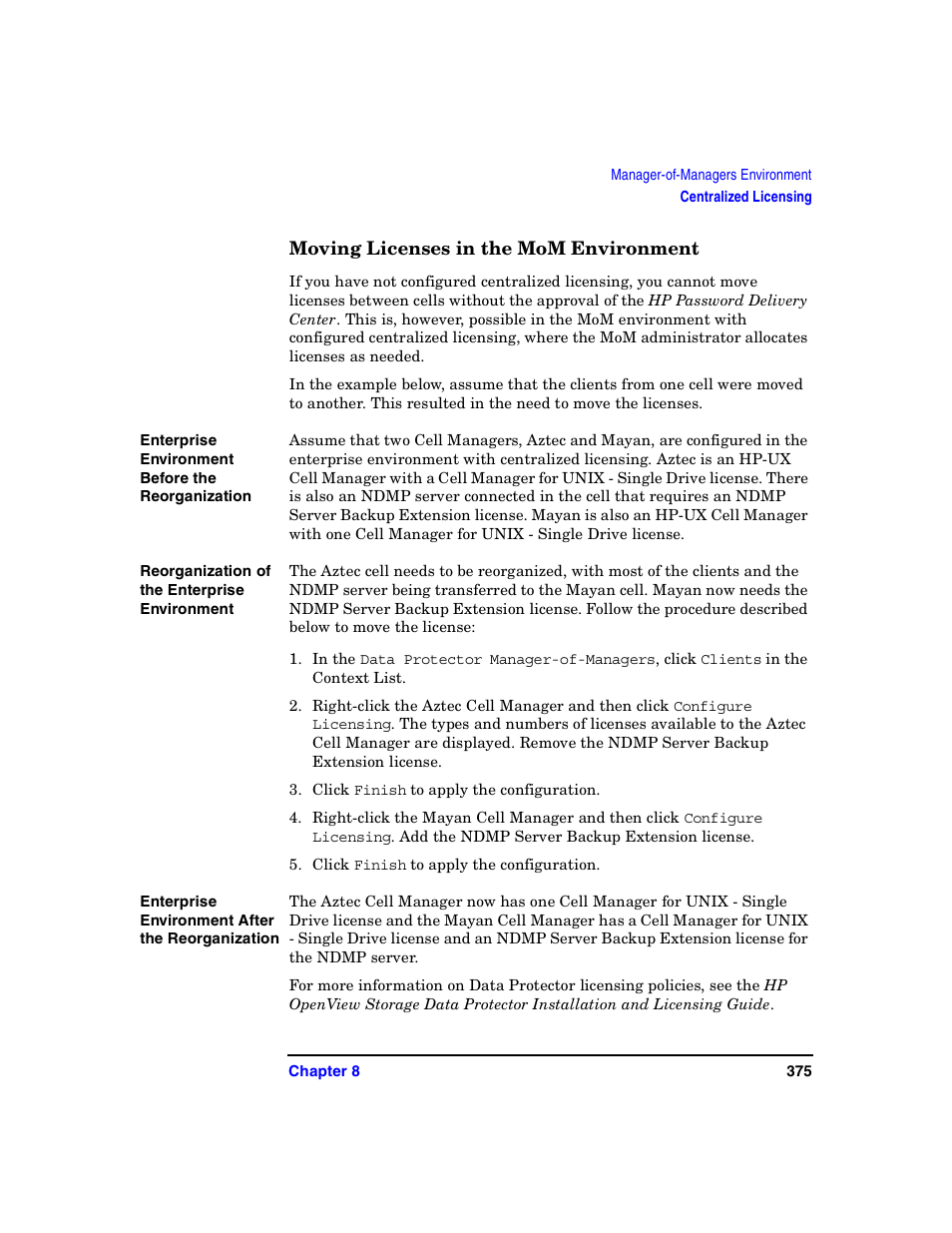 Manager-of-Managers Environment
Centralized Licensing

Moving Licenses in the MoM Environment

If you have not configured centralized licensing, you cannot move licenses between cells without the approval of the HP Password Delivery Center. This is, however, possible in the MoM environment with configured centralized licensing, where the MoM administrator allocates licenses as needed.

In the example below, assume that the clients from one cell were moved to another. This resulted in the need to move the licenses.

Enterprise Environment Before the Reorganization

Assume that two Cell Managers, Aztec and Mayan, are configured in the enterprise environment with centralized licensing. Aztec is an HP-UX Cell Manager with a Cell Manager for UNIX - Single Drive license. There is also an NDMP server connected in the cell that requires an NDMP Server Backup Extension license. Mayan is also an HP-UX Cell Manager with one Cell Manager for UNIX - Single Drive license.

Reorganization of the Enterprise Environment

The Aztec cell needs to be reorganized, with most of the clients and the NDMP server being transferred to the Mayan cell. Mayan now needs the NDMP Server Backup Extension license. Follow the procedure described below to move the license:

1. In the Data Protector Manager-of-Managers, click Clients in the Context List.

2. Right-click the Aztec Cell Manager and then click Configure Licensing. The types and numbers of licenses available to the Aztec Cell Manager are displayed. Remove the NDMP Server Backup Extension license.

3. Click Finish to apply the configuration.

4. Right-click the Mayan Cell Manager and then click Configure Licensing. Add the NDMP Server Backup Extension license.

5. Click Finish to apply the configuration.

Enterprise Environment After the Reorganization

The Aztec Cell Manager now has one Cell Manager for UNIX - Single Drive license and the Mayan Cell Manager has a Cell Manager for UNIX - Single Drive license and an NDMP Server Backup Extension license for the NDMP server.

For more information on Data Protector licensing policies, see the HP OpenView Storage Data Protector Installation and Licensing Guide.

Chapter 8 375